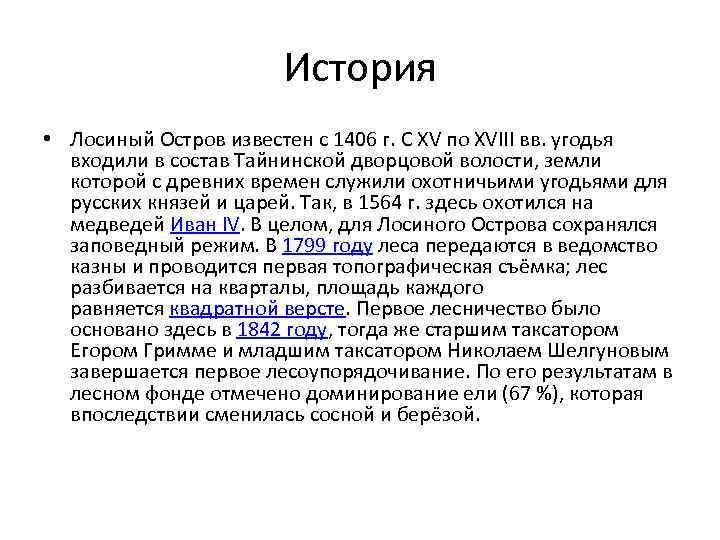 История

• Лосиный Остров известен с 1406 г. С XV по XVIII вв. угодья входили в состав Тайнинской дворцовой волости, земли которой с древних времен служили охотничьими угодьями для русских князей и царей. Так, в 1564 г. здесь охотился на медведей Иван IV. В целом, для Лосиного Острова сохранялся заповедный режим. В 1799 году леса передаются в ведомство казны и проводится первая топографическая съёмка; лес разбивается на кварталы, площадь каждого равняется квадратной версте. Первое лесничество было основано здесь в 1842 году, тогда же старшим таксатором Егором Гримме и младшим таксатором Николаем Шелгуновым завершается первое лесоупорядочивание. По его результатам в лесном фонде отмечено доминирование ели (67 %), которая впоследствии сменилась сосной и берёзой.